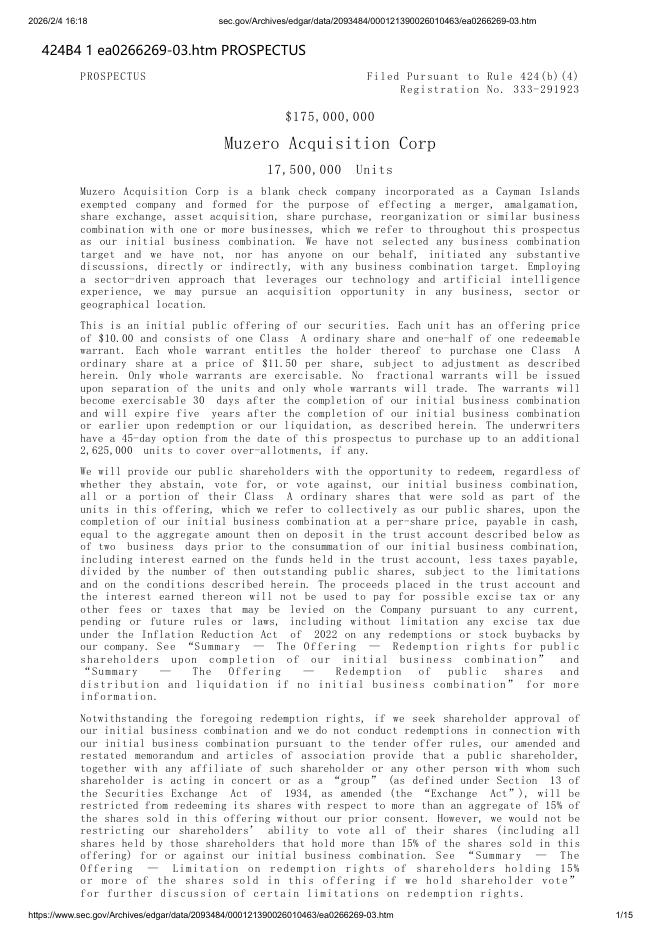 2026/2/4 16:18 sec.gov/Archives/edgar/data/2093484/000121390026010463/ea0266269-03.htm

424B4 1 ea0266269-03.htm PROSPECTUS

PROSPECTUS

Filed Pursuant to Rule 424(b)(4)
Registration No. 333-291923

$175,000,000

Muzero Acquisition Corp

17,500,000 Units

Muzero Acquisition Corp is a blank check company incorporated as a Cayman Islands exempted company and formed for the purpose of effecting a merger, amalgamation, share exchange, asset acquisition, share purchase, reorganization or similar business combination with one or more businesses, which we refer to throughout this prospectus as our initial business combination. We have not selected any business combination target and we have not, nor has anyone on our behalf, initiated any substantive discussions, directly or indirectly, with any business combination target. Employing a sector-driven approach that leverages our technology and artificial intelligence experience, we may pursue an acquisition opportunity in any business, sector or geographical location.

This is an initial public offering of our securities. Each unit has an offering price of $10.00 and consists of one Class A ordinary share and one-half of one redeemable warrant. Each whole warrant entitles the holder thereof to purchase one Class A ordinary share at a price of $11.50 per share, subject to adjustment as described herein. Only whole warrants are exercisable. No fractional warrants will be issued upon separation of the units and only whole warrants will trade. The warrants will become exercisable 30 days after the completion of our initial business combination and will expire five years after the completion of our initial business combination or earlier upon redemption or our liquidation, as described herein. The underwriters have a 45-day option from the date of this prospectus to purchase up to an additional 2,625,000 units to cover over-allotments, if any.

We will provide our public shareholders with the opportunity to redeem, regardless of whether they abstain, vote for, or vote against, our initial business combination, all or a portion of their Class A ordinary shares that were sold as part of the units in this offering, which we refer to collectively as our public shares, upon the completion of our initial business combination at a per-share price, payable in cash, equal to the aggregate amount then on deposit in the trust account described below as of two business days prior to the consummation of our initial business combination, including interest earned on the funds held in the trust account, less taxes payable, divided by the number of then outstanding public shares, subject to the limitations and on the conditions described herein. The proceeds placed in the trust account and the interest earned thereon will not be used to pay for possible excise tax or any other fees or taxes that may be levied on the Company pursuant to any current, pending or future rules or laws, including without limitation any excise tax due under the Inflation Reduction Act of 2022 on any redemptions or stock buybacks by our company. See “Summary — The Offering — Redemption rights for public shareholders upon completion of our initial business combination” and “Summary — The Offering — Redemption of public shares and distribution and liquidation if no initial business combination” for more information.

Notwithstanding the foregoing redemption rights, if we seek shareholder approval of our initial business combination and we do not conduct redemptions in connection with our initial business combination pursuant to the tender offer rules, our amended and restated memorandum and articles of association provide that a public shareholder, together with any affiliate of such shareholder or any other person with whom such shareholder is acting in concert or as a “group” (as defined under Section 13 of the Securities Exchange Act of 1934, as amended (the “Exchange Act”), will be restricted from redeeming its shares with respect to more than an aggregate of 15% of the shares sold in this offering without our prior consent. However, we would not be restricting our shareholders’ ability to vote all of their shares (including all shares held by those shareholders that hold more than 15% of the shares sold in this offering) for or against our initial business combination. See “Summary — The Offering — Limitation on redemption rights of shareholders holding 15% or more of the shares sold in this offering if we hold shareholder vote” for further discussion of certain limitations on redemption rights.

https://www.sec.gov/Archives/edgar/data/2093484/000121390026010463/ea0266269-03.htm 1/15